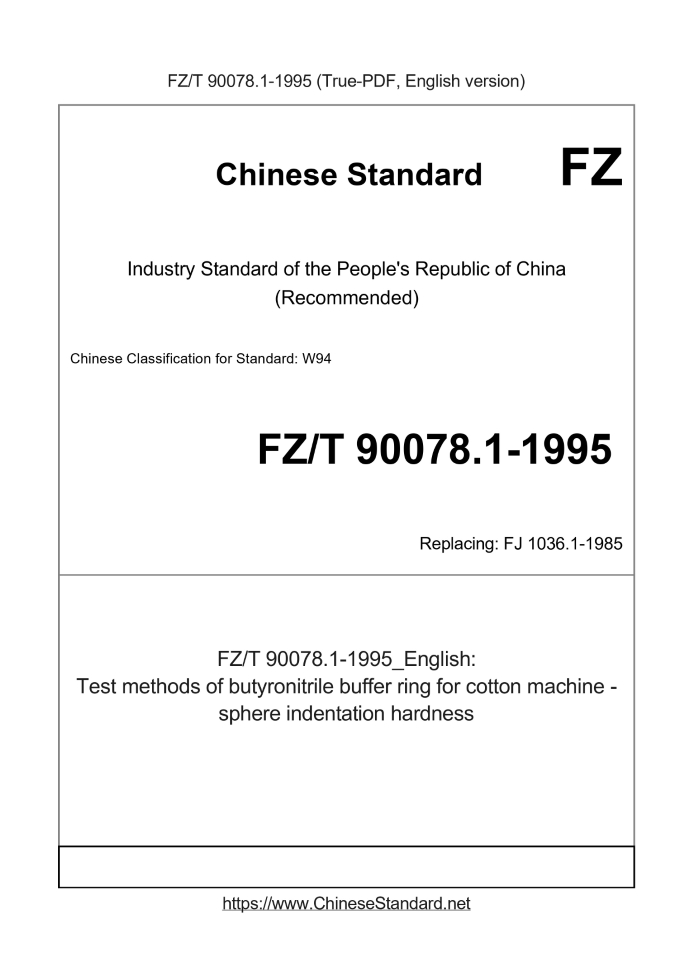 FZ/T 90078.1-1995 (True-PDF, English version)

Chinese Standard

FZ

Industry Standard of the People's Republic of China (Recommended)

Chinese Classification for Standard: W94

FZ/T 90078.1-1995

Replacing: FJ 1036.1-1985

FZ/T 90078.1-1995_English:
Test methods of butyronitrile buffer ring for cotton machine - sphere indentation hardness

https://www.ChineseStandard.net